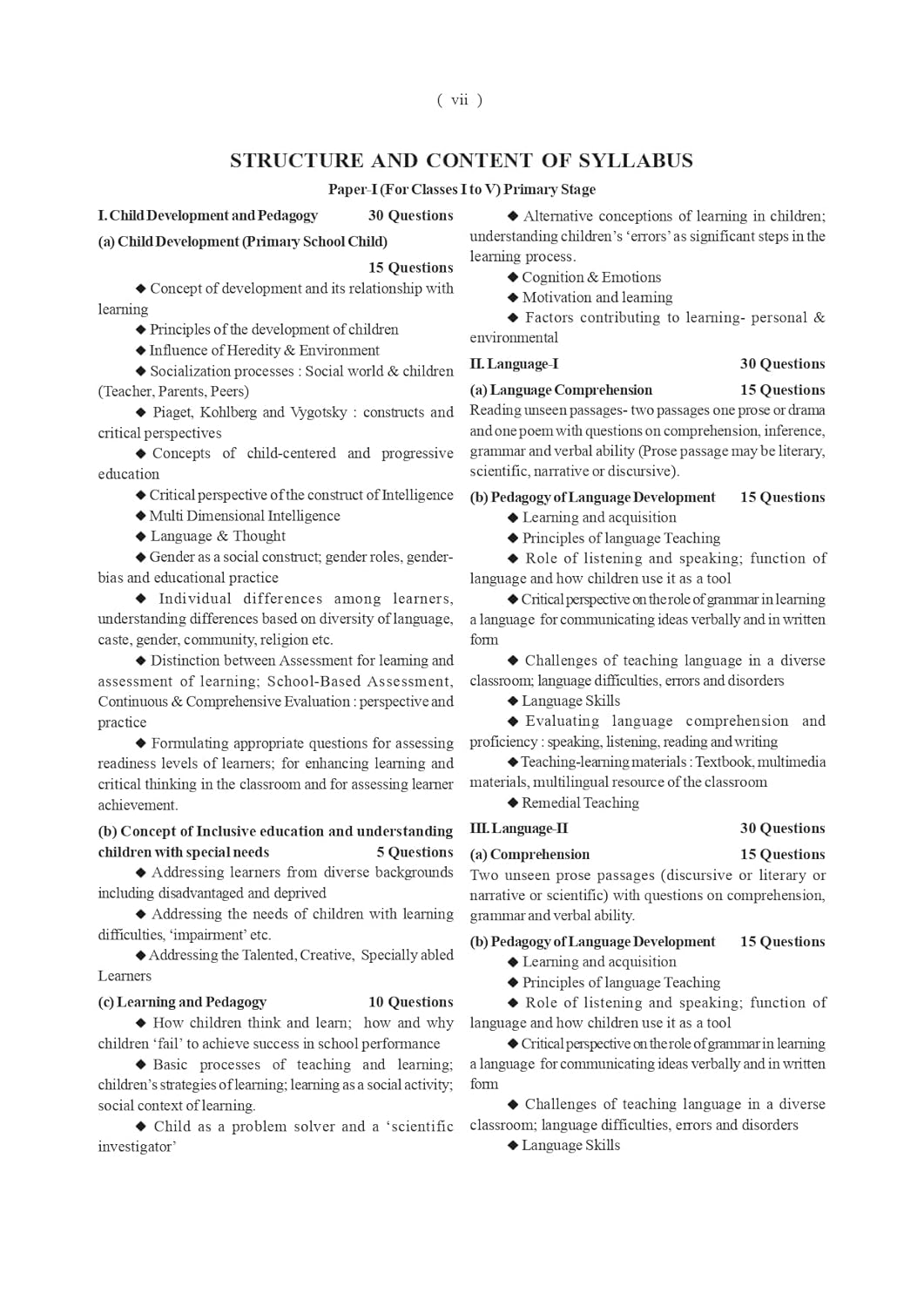 ( vii )

STRUCTURE AND CONTENT OF SYLLABUS

Paper-I (For Classes I to V) Primary Stage

I. Child Development and Pedagogy 30 Questions

(a) Child Development (Primary School Child) 15 Questions

◆ Concept of development and its relationship with learning

◆ Principles of the development of children

◆ Influence of Heredity & Environment

◆ Socialization processes : Social world & children (Teacher, Parents, Peers)

◆ Piaget, Kohlberg and Vygotsky : constructs and critical perspectives

◆ Concepts of child-centered and progressive education

◆ Critical perspective of the construct of Intelligence

◆ Multi Dimensional Intelligence

◆ Language & Thought

◆ Gender as a social construct; gender roles, gender-bias and educational practice

◆ Individual differences among learners, understanding differences based on diversity of language, caste, gender, community, religion etc.

◆ Distinction between Assessment for learning and assessment of learning; School-Based Assessment, Continuous & Comprehensive Evaluation : perspective and practice

◆ Formulating appropriate questions for assessing readiness levels of learners; for enhancing learning and critical thinking in the classroom and for assessing learner achievement.

(b) Concept of Inclusive education and understanding children with special needs 5 Questions

◆ Addressing learners from diverse backgrounds including disadvantaged and deprived

◆ Addressing the needs of children with learning difficulties, 'impairment' etc.

◆ Addressing the Talented, Creative, Specially abled Learners

(c) Learning and Pedagogy 10 Questions

◆ How children think and learn; how and why children 'fail' to achieve success in school performance

◆ Basic processes of teaching and learning; children's strategies of learning; learning as a social activity; social context of learning.

◆ Child as a problem solver and a 'scientific investigator'

◆ Alternative conceptions of learning in children; understanding children's 'errors' as significant steps in the learning process.

◆ Cognition & Emotions

◆ Motivation and learning

◆ Factors contributing to learning- personal & environmental

II. Language-I 30 Questions

(a) Language Comprehension 15 Questions

Reading unseen passages- two passages one prose or drama and one poem with questions on comprehension, inference, grammar and verbal ability (Prose passage may be literary, scientific, narrative or discursive).

(b) Pedagogy of Language Development 15 Questions

◆ Learning and acquisition

◆ Principles of language Teaching

◆ Role of listening and speaking; function of language and how children use it as a tool

◆ Critical perspective on the role of grammar in learning a language for communicating ideas verbally and in written form

◆ Challenges of teaching language in a diverse classroom; language difficulties, errors and disorders

◆ Language Skills

◆ Evaluating language comprehension and proficiency : speaking, listening, reading and writing

◆ Teaching-learning materials : Textbook, multimedia materials, multilingual resource of the classroom

◆ Remedial Teaching

III. Language-II 30 Questions

(a) Comprehension 15 Questions

Two unseen prose passages (discursive or literary or narrative or scientific) with questions on comprehension, grammar and verbal ability.

(b) Pedagogy of Language Development 15 Questions

◆ Learning and acquisition

◆ Principles of language Teaching

◆ Role of listening and speaking; function of language and how children use it as a tool

◆ Critical perspective on the role of grammar in learning a language for communicating ideas verbally and in written form

◆ Challenges of teaching language in a diverse classroom; language difficulties, errors and disorders

◆ Language Skills